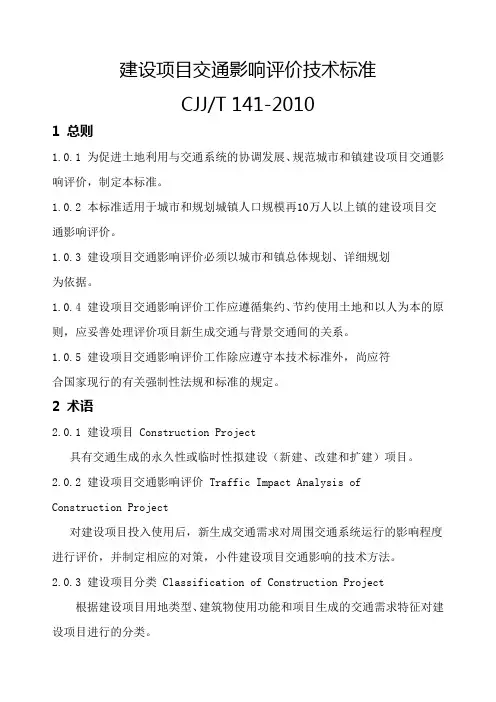 建设项目交通影响评价技术标准

CJJ/T 141-2010

1 总则

1.0.1 为促进土地利用与交通系统的协调发展、规范城市和镇建设项目交通影响评价，制定本标准。

1.0.2 本标准适用于城市和规划城镇人口规模再10万人以上镇的建设项目交通影响评价。

1.0.3 建设项目交通影响评价必须以城市和镇总体规划、详细规划为依据。

1.0.4 建设项目交通影响评价工作应遵循集约、节约使用土地和以人为本的原则，应妥善处理评价项目新生成交通与背景交通间的关系。

1.0.5 建设项目交通影响评价工作除应遵守本技术标准外，尚应符合国家现行的有关强制性法规和标准的规定。

2 术语

2.0.1 建设项目 Construction Project

具有交通生成的永久性或临时性拟建设（新建、改建和扩建）项目。

2.0.2 建设项目交通影响评价 Traffic Impact Analysis of Construction Project

对建设项目投入使用后，新生成交通需求对周围交通系统运行的影响程度进行评价，并制定相应的对策，小件建设项目交通影响的技术方法。

2.0.3 建设项目分类 Classification of Construction Project

根据建设项目用地类型、建筑物使用功能和项目生成的交通需求特征对建设项目进行的分类。